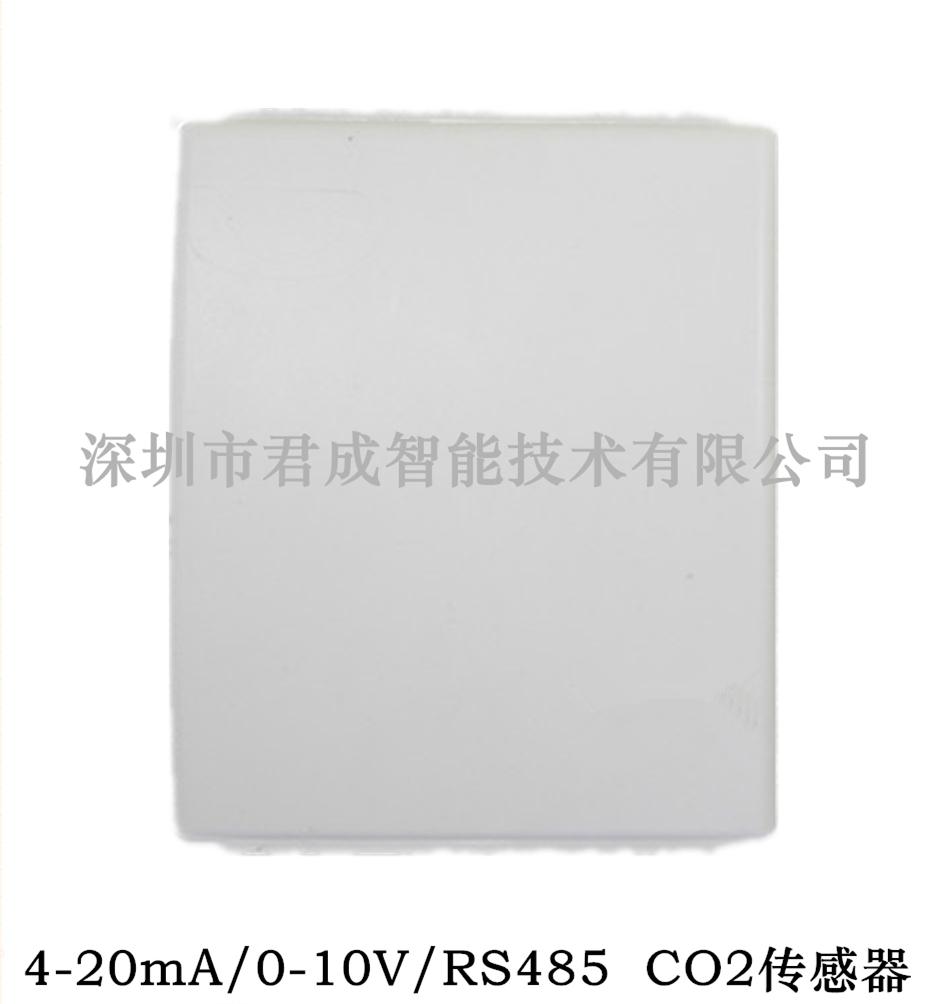 深圳市君成智能技术有限公司

4-20mA/0-10V/RS485 CO2传感器